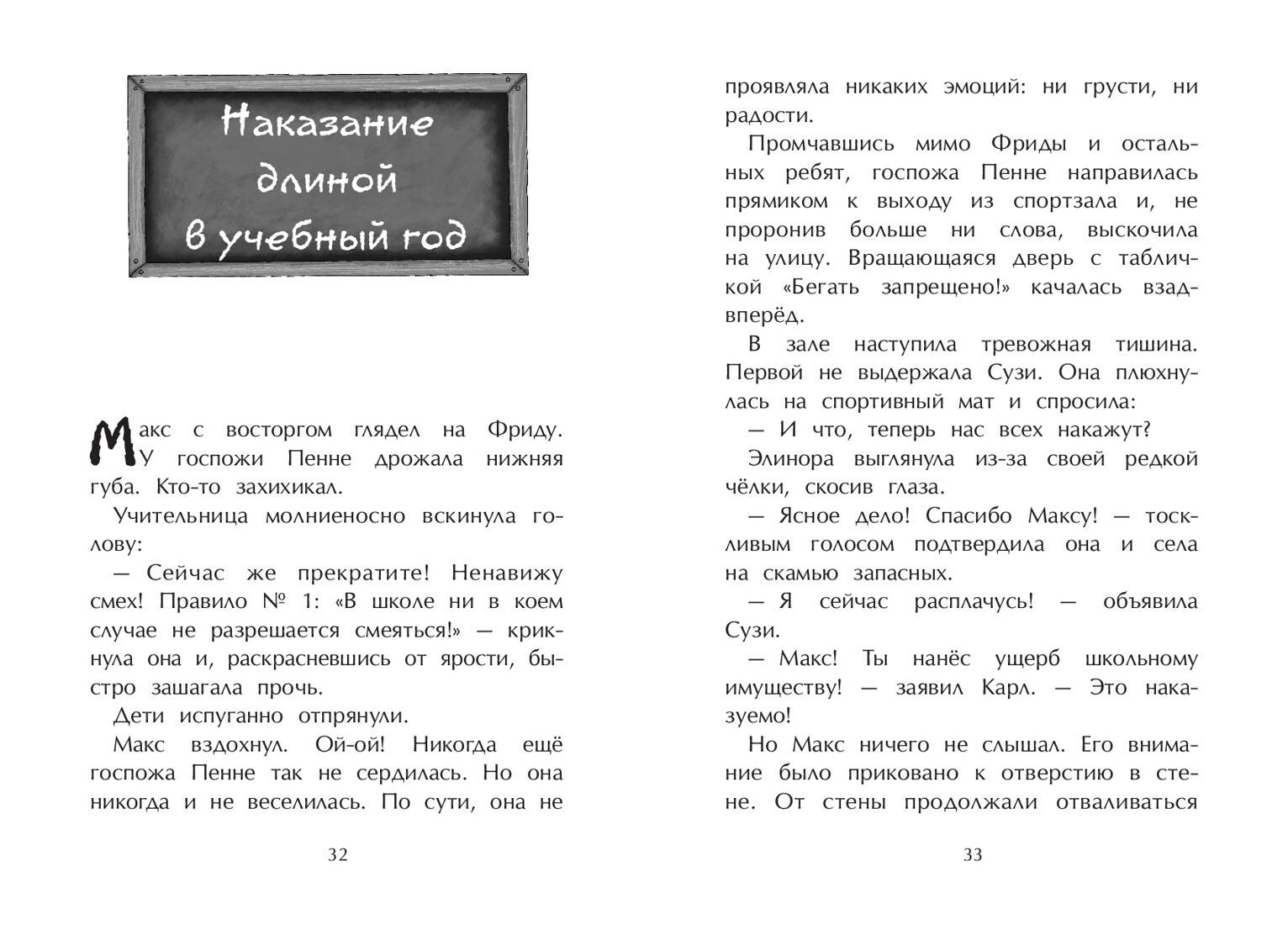 Наказание длиной в учебный год

Макс с восторгом глядел на Фриду. У госпожи Пенне дрожала нижняя губа. Кто-то захихикал.

Учительница молниеносно вскинула голову:

— Сейчас же прекратите! Ненавижу смех! Правило № 1: «В школе ни в коем случае не разрешается смеяться!» — крикнула она и, раскрасневшись от ярости, быстро зашагала прочь.

Дети испуганно отпрянули.

Макс вздохнул. Ой-ой! Никогда ещё госпожа Пенне так не сердилась. Но она никогда и не веселилась. По сути, она не

32

проявляла никаких эмоций: ни грусти, ни радости.

Промчавшись мимо Фриды и остальных ребят, госпожа Пенне направилась прямиком к выходу из спортзала и, не проронив больше ни слова, выскочила на улицу. Вращающаяся дверь с табличкой «Бегать запрещено!» качалась взад-вперёд.

В зале наступила тревожная тишина. Первой не выдержала Сузи. Она плюхнулась на спортивный мат и спросила:

— И что, теперь нас всех накажут?

Элинора выглянула из-за своей редкой чёлки, скосив глаза.

— Ясное дело! Спасибо Максу! — тоскливым голосом подтвердила она и села на скамью запасных.

— Я сейчас расплачусь! — объявила Сузи.

— Макс! Ты нанёс ущерб школьному имуществу! — заявил Карл. — Это наказуемо!

Но Макс ничего не слышал. Его внимание было приковано к отверстию в стене. От стены продолжали отваливаться

33